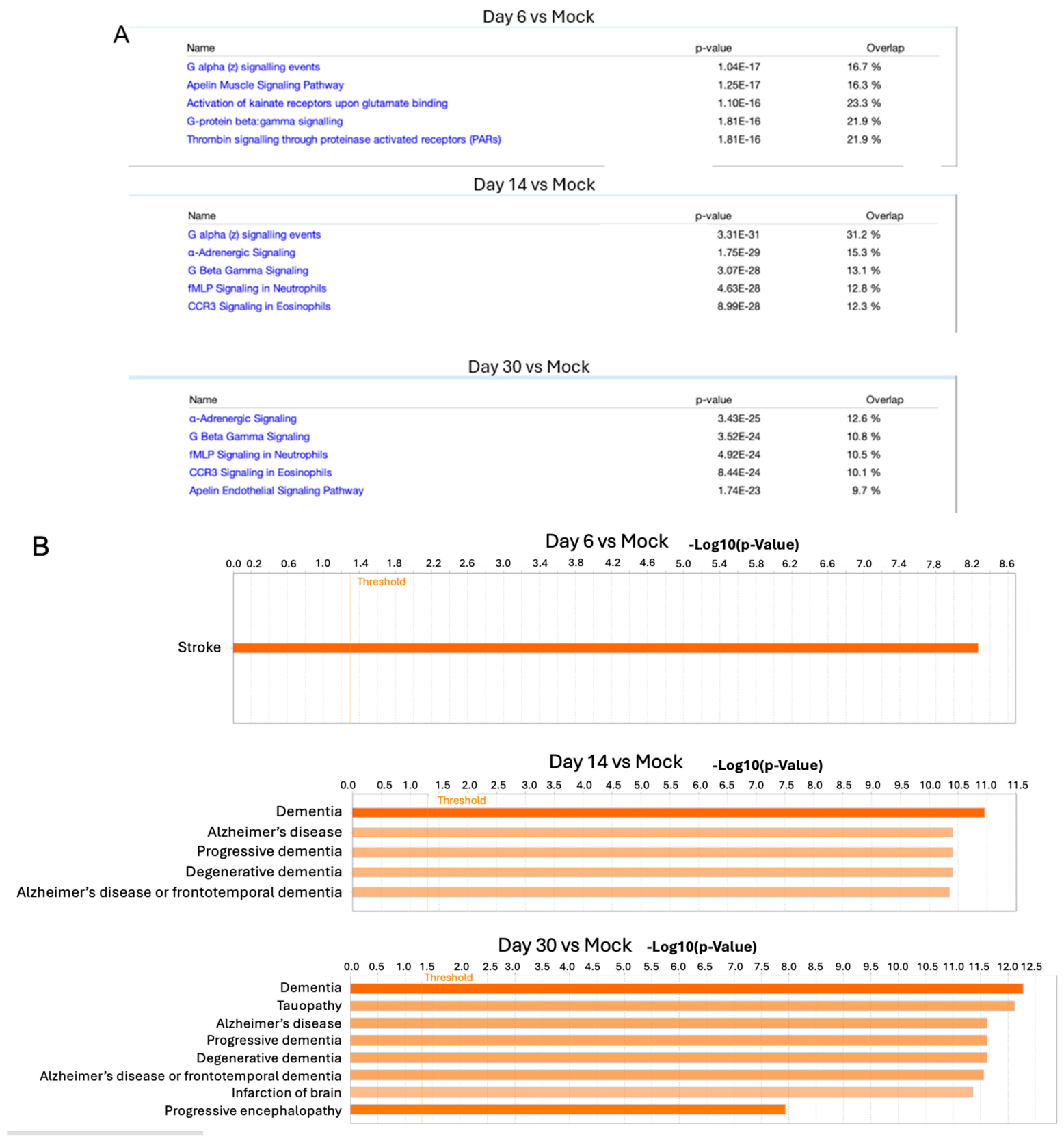 A

Day 6 vs Mock

| Name | p-value | Overlap |
|---|---|---|
| G alpha (z) signalling events | 1.04E-17 | 16.7 % |
| Apelin Muscle Signaling Pathway | 1.25E-17 | 16.3 % |
| Activation of kainate receptors upon glutamate binding | 1.10E-16 | 23.3 % |
| G-protein beta:gamma signalling | 1.81E-16 | 21.9 % |
| Thrombin signalling through proteinase activated receptors (PARs) | 1.81E-16 | 21.9 % |

Day 14 vs Mock

| Name | p-value | Overlap |
|---|---|---|
| G alpha (z) signalling events | 3.31E-31 | 31.2 % |
| α-Adrenergic Signaling | 1.75E-29 | 15.3 % |
| G Beta Gamma Signaling | 3.07E-28 | 13.1 % |
| fMLP Signaling in Neutrophils | 4.63E-28 | 12.8 % |
| CCR3 Signaling in Eosinophils | 8.99E-28 | 12.3 % |

Day 30 vs Mock

| Name | p-value | Overlap |
|---|---|---|
| α-Adrenergic Signaling | 3.43E-25 | 12.6 % |
| G Beta Gamma Signaling | 3.52E-24 | 10.8 % |
| fMLP Signaling in Neutrophils | 4.92E-24 | 10.5 % |
| CCR3 Signaling in Eosinophils | 8.44E-24 | 10.1 % |
| Apelin Endothelial Signaling Pathway | 1.74E-23 | 9.7 % |

B

Day 6 vs Mock -Log10(p-Value)

0.0 0.2 0.6 1.0 1.4 1.8 2.2 2.6 3.0 3.4 3.8 4.2 4.6 5.0 5.4 5.8 6.2 6.6 7.0 7.4 7.8 8.2 8.6

Threshold

Stroke

Day 14 vs Mock -Log10(p-Value)

0.0 0.5 1.0 1.5 2.0 2.5 3.0 3.5 4.0 4.5 5.0 5.5 6.0 6.5 7.0 7.5 8.0 8.5 9.0 9.5 10.0 10.5 11.0 11.5

Threshold

Dementia
Alzheimer's disease
Progressive dementia
Degenerative dementia
Alzheimer's disease or frontotemporal dementia

Day 30 vs Mock -Log10(p-Value)

0.0 0.5 1.0 1.5 2.0 2.5 3.0 3.5 4.0 4.5 5.0 5.5 6.0 6.5 7.0 7.5 8.0 8.5 9.0 9.5 10.0 10.5 11.0 11.5 12.0 12.5

Threshold

Dementia
Tauopathy
Alzheimer's disease
Progressive dementia
Degenerative dementia
Alzheimer's disease or frontotemporal dementia
Infarction of brain
Progressive encephalopathy